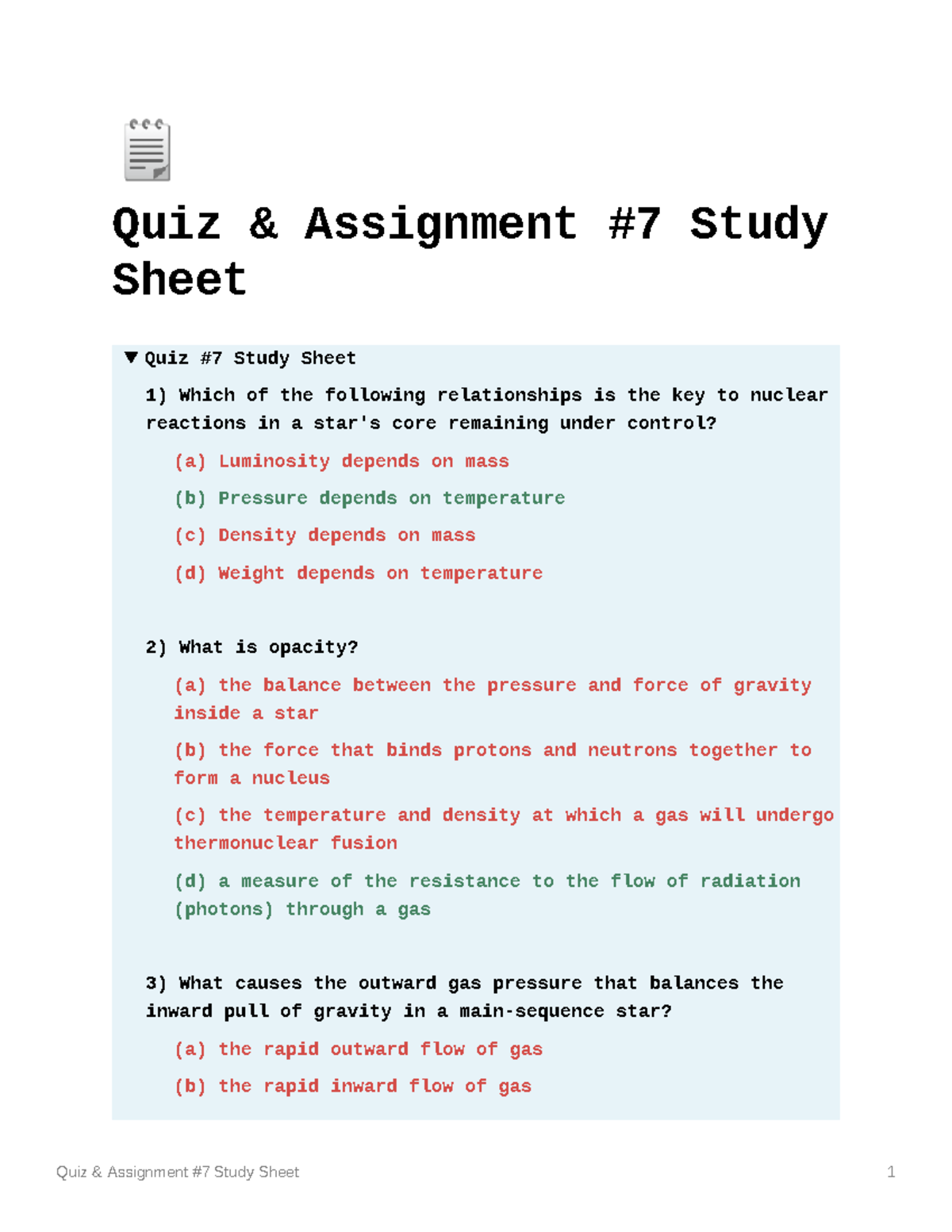 Quiz & Assignment #7 Study Sheet

▼ Quiz #7 Study Sheet

1) Which of the following relationships is the key to nuclear reactions in a star's core remaining under control?

(a) Luminosity depends on mass

(b) Pressure depends on temperature

(c) Density depends on mass

(d) Weight depends on temperature

2) What is opacity?

(a) the balance between the pressure and force of gravity inside a star

(b) the force that binds protons and neutrons together to form a nucleus

(c) the temperature and density at which a gas will undergo thermonuclear fusion

(d) a measure of the resistance to the flow of radiation (photons) through a gas

3) What causes the outward gas pressure that balances the inward pull of gravity in a main-sequence star?

(a) the rapid outward flow of gas

(b) the rapid inward flow of gas

Quiz & Assignment #7 Study Sheet 1